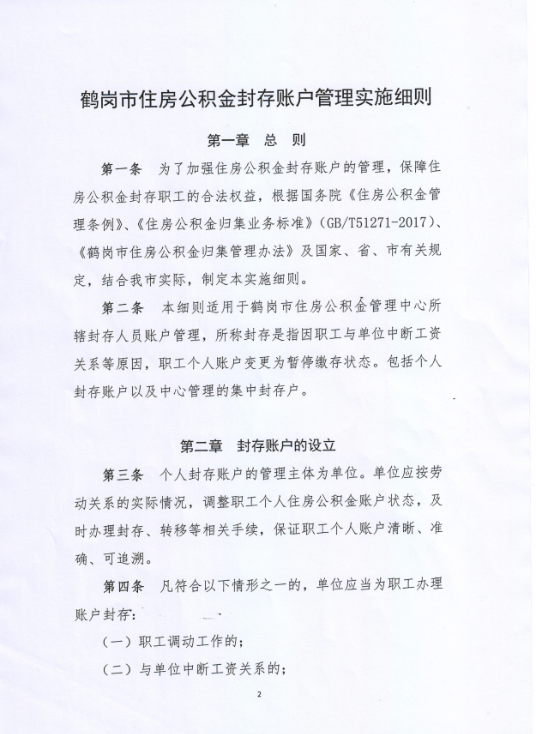 鹤岗市住房公积金封存账户管理实施细则

第一章　总　则

第一条　为了加强住房公积金封存账户的管理，保障住房公积金封存职工的合法权益，根据国务院《住房公积金管理条例》、《住房公积金归集业务标准》（GB/T51271-2017）、《鹤岗市住房公积金归集管理办法》及国家、省、市有关规定，结合我市实际，制定本实施细则。

第二条　本细则适用于鹤岗市住房公积金管理中心所辖封存人员账户管理，所称封存是指因职工与单位中断工资关系等原因，职工个人账户变更为暂停缴存状态。包括个人封存账户以及中心管理的集中封存户。

第二章　封存账户的设立

第三条　个人封存账户的管理主体为单位。单位应按劳动关系的实际情况，调整职工个人住房公积金账户状态，及时办理封存、转移等相关手续，保证职工个人账户清晰、准确、可追溯。

第四条　凡符合以下情形之一的，单位应当为职工办理账户封存：

（一）职工调动工作的；

（二）与单位中断工资关系的；

2